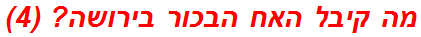 מה קיבל האח הבכור בירושה? (4)